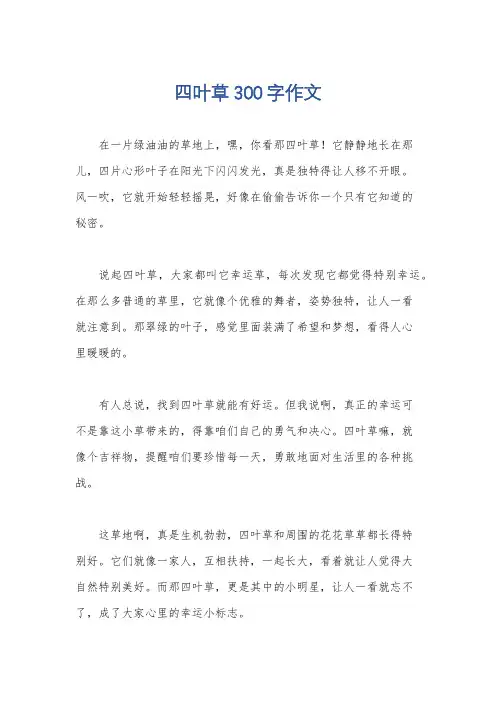 四叶草300字作文

在一片绿油油的草地上，嘿，你看那四叶草！它静静地长在那儿，四片心形叶子在阳光下闪闪发光，真是独特得让人移不开眼。风一吹，它就开始轻轻摇晃，好像在偷偷告诉你一个只有它知道的秘密。

说起四叶草，大家都叫它幸运草，每次发现它都觉得特别幸运。在那么多普通的草里，它就像个优雅的舞者，姿势独特，让人一看就注意到。那翠绿的叶子，感觉里面装满了希望和梦想，看得人心里暖暖的。

有人总说，找到四叶草就能有好运。但我说啊，真正的幸运可不是靠这小草带来的，得靠咱们自己的勇气和决心。四叶草嘛，就像个吉祥物，提醒咱们要珍惜每一天，勇敢地面对生活里的各种挑战。

这草地啊，真是生机勃勃，四叶草和周围的花花草草都长得特别好。它们就像一家人，互相扶持，一起长大，看着就让人觉得大自然特别美好。而那四叶草，更是其中的小明星，让人一看就忘不了，成了大家心里的幸运小标志。